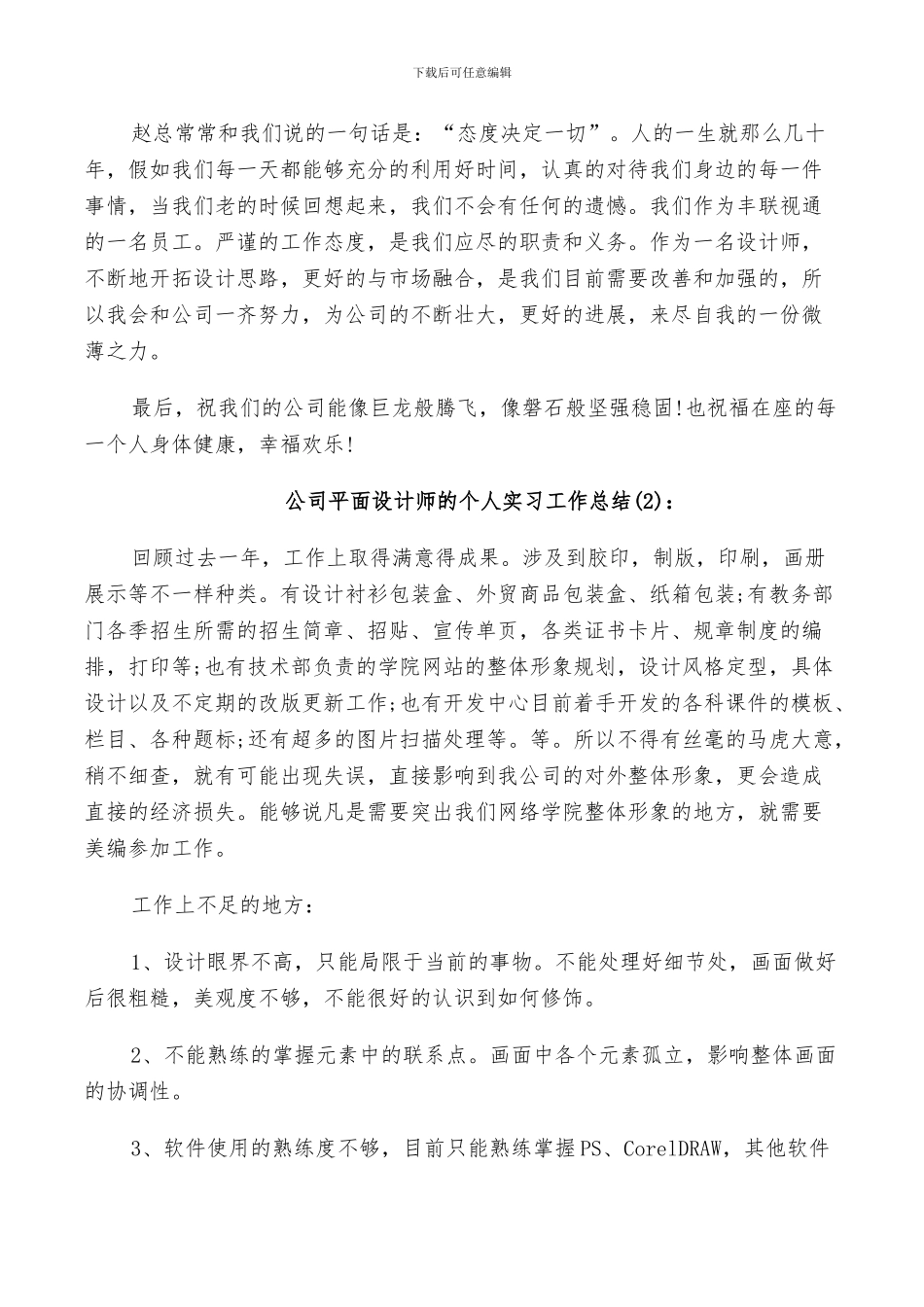 下载后可任意编辑

赵总常常和我们说的一句话是：“态度决定一切”。人的一生就那么几十年，假如我们每一天都能够充分的利用好时间，认真的对待我们身边的每一件事情，当我们老的时候回想起来，我们不会有任何的遗憾。我们作为丰联视通的一名员工。严谨的工作态度，是我们应尽的职责和义务。作为一名设计师，不断地开拓设计思路，更好的与市场融合，是我们目前需要改善和加强的，所以我会和公司一齐努力，为公司的不断壮大，更好的进展，来尽自我的一份微薄之力。

最后，祝我们的公司能像巨龙般腾飞，像磐石般坚强稳固!也祝福在座的每一个人身体健康，幸福欢乐!

公司平面设计师的个人实习工作总结(2)：

回顾过去一年，工作上取得满意得成果。涉及到胶印，制版，印刷，画册展示等不一样种类。有设计衬衫包装盒、外贸商品包装盒、纸箱包装;有教务部门各季招生所需的招生简章、招贴、宣传单页，各类证书卡片、规章制度的编排，打印等;也有技术部负责的学院网站的整体形象规划，设计风格定型，具体设计以及不定期的改版更新工作;也有开发中心目前着手开发的各科课件的模板、栏目、各种题标;还有超多的图片扫描处理等。等。所以不得有丝毫的马虎大意，稍不细查，就有可能出现失误，直接影响到我公司的对外整体形象，更会造成直接的经济损失。能够说凡是需要突出我们网络学院整体形象的地方，就需要美编参加工作。

工作上不足的地方：

1、设计眼界不高，只能局限于当前的事物。不能处理好细节处，画面做好后很粗糙，美观度不够，不能很好的认识到如何修饰。

2、不能熟练的掌握元素中的联系点。画面中各个元素孤立，影响整体画面的协调性。

3、软件使用的熟练度不够，目前只能熟练掌握PS、CorelDRAW，其他软件